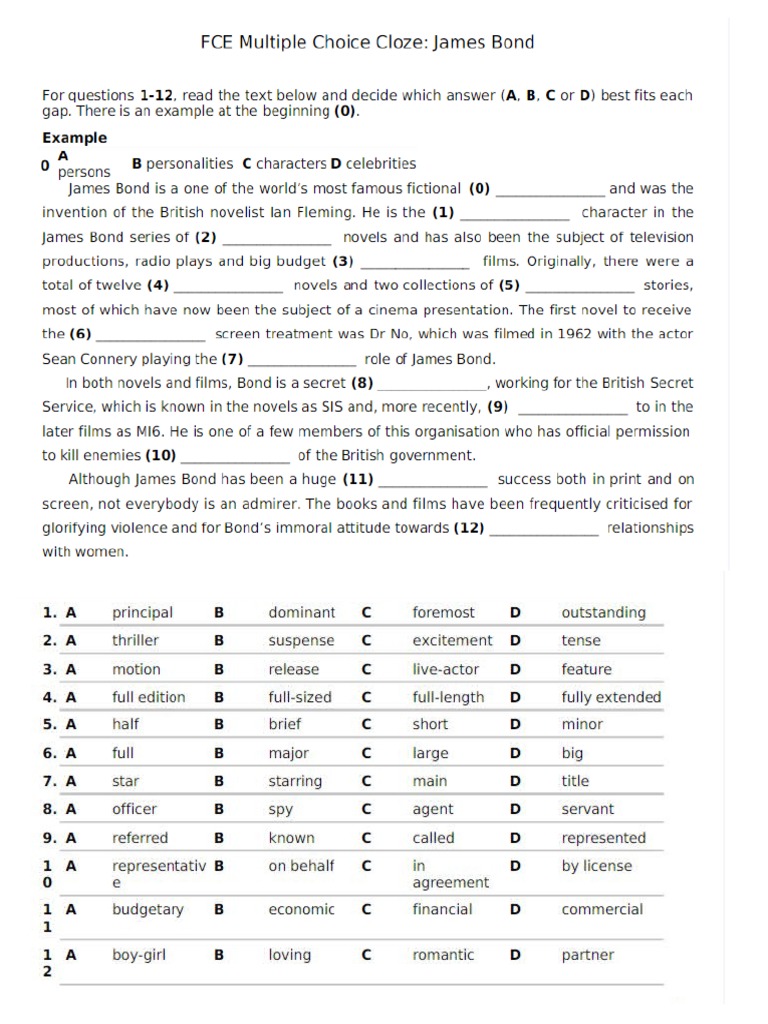 FCE Multiple Choice Cloze: James Bond

For questions **1-12**, read the text below and decide which answer (**A**, **B**, **C** or **D**) best fits each gap. There is an example at the beginning **(0)**.

**Example**

**0** **A** persons **B** personalities **C** characters **D** celebrities

James Bond is a one of the world's most famous fictional **(0)** ______________ and was the invention of the British novelist Ian Fleming. He is the **(1)** ______________ character in the James Bond series of **(2)** ______________ novels and has also been the subject of television productions, radio plays and big budget **(3)** ______________ films. Originally, there were a total of twelve **(4)** ______________ novels and two collections of **(5)** ______________ stories, most of which have now been the subject of a cinema presentation. The first novel to receive the **(6)** ______________ screen treatment was Dr No, which was filmed in 1962 with the actor Sean Connery playing the **(7)** ______________ role of James Bond.

In both novels and films, Bond is a secret **(8)** ______________, working for the British Secret Service, which is known in the novels as SIS and, more recently, **(9)** ______________ to in the later films as MI6. He is one of a few members of this organisation who has official permission to kill enemies **(10)** ______________ of the British government.

Although James Bond has been a huge **(11)** ______________ success both in print and on screen, not everybody is an admirer. The books and films have been frequently criticised for glorifying violence and for Bond's immoral attitude towards **(12)** ______________ relationships with women.

| | | | | | | | |
|---|---|---|---|---|---|---|---|
| **1. A** | principal | **B** | dominant | **C** | foremost | **D** | outstanding |
| **2. A** | thriller | **B** | suspense | **C** | excitement | **D** | tense |
| **3. A** | motion | **B** | release | **C** | live-actor | **D** | feature |
| **4. A** | full edition | **B** | full-sized | **C** | full-length | **D** | fully extended |
| **5. A** | half | **B** | brief | **C** | short | **D** | minor |
| **6. A** | full | **B** | major | **C** | large | **D** | big |
| **7. A** | star | **B** | starring | **C** | main | **D** | title |
| **8. A** | officer | **B** | spy | **C** | agent | **D** | servant |
| **9. A** | referred | **B** | known | **C** | called | **D** | represented |
| **10 A** | representative | **B** | on behalf | **C** | in agreement | **D** | by license |
| **11 A** | budgetary | **B** | economic | **C** | financial | **D** | commercial |
| **12 A** | boy-girl | **B** | loving | **C** | romantic | **D** | partner |